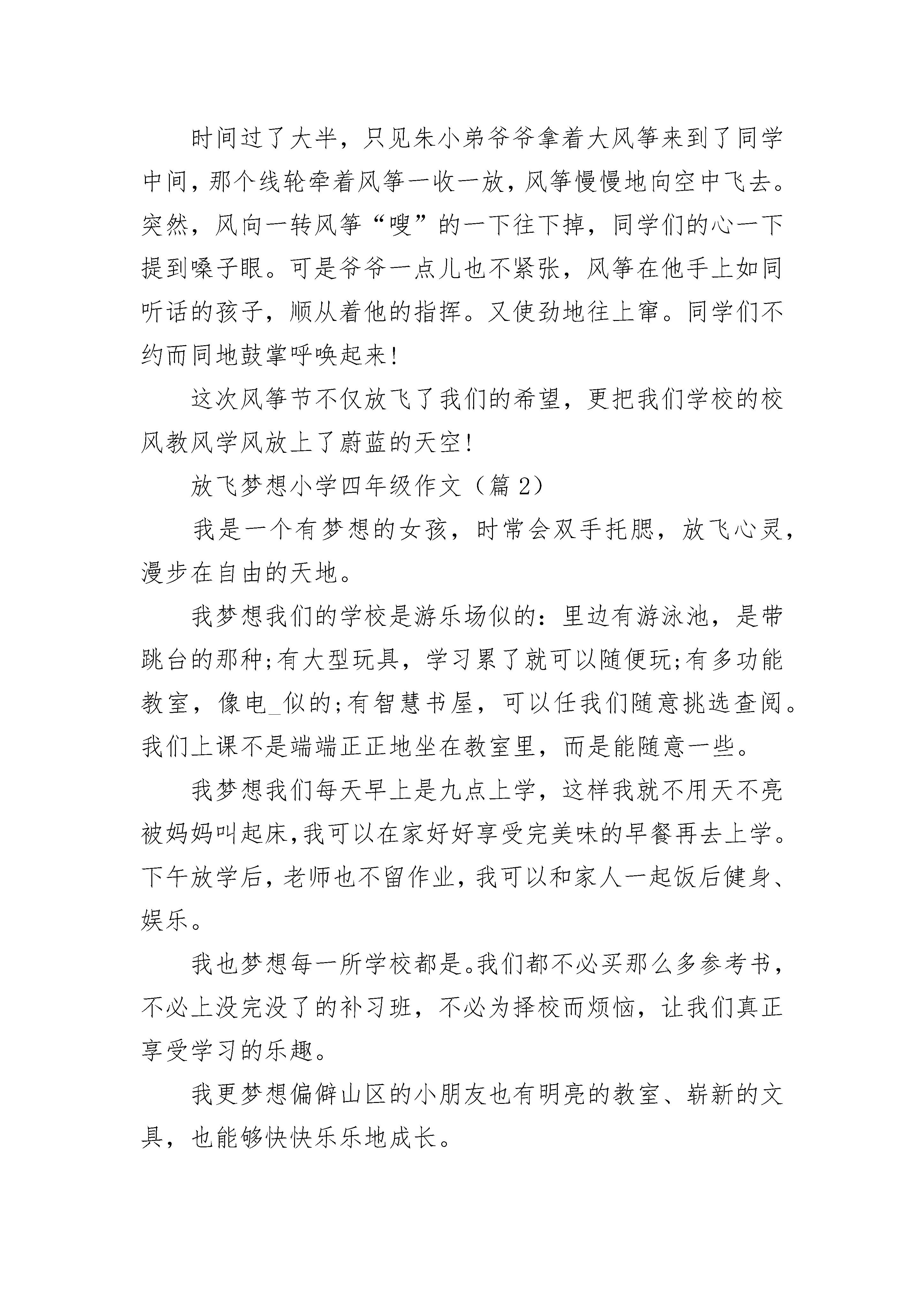 时间过了大半，只见朱小弟爷爷拿着大风筝来到了同学中间，那个线轮牵着风筝一收一放，风筝慢慢地向空中飞去。突然，风向一转风筝“嗖”的一下往下掉，同学们的心一下提到嗓子眼。可是爷爷一点儿也不紧张，风筝在他手上如同听话的孩子，顺从着他的指挥。又使劲地往上窜。同学们不约而同地鼓掌呼唤起来！

这次风筝节不仅放飞了我们的希望，更把我们学校的校风教风学风放上了蔚蓝的天空！

放飞梦想小学四年级作文（篇 2）

我是一个有梦想的女孩，时常会双手托腮，放飞心灵，漫步在自由的天地。

我梦想我们的学校是游乐场似的：里边有游泳池，是带跳台的那种;有大型玩具，学习累了就可以随便玩;有多功能教室，像电_似的;有智慧书屋，可以任我们随意挑选查阅。我们上课不是端端正正地坐在教室里，而是能随意一些。

我梦想我们每天早上是九点上学，这样我就不用天不亮被妈妈叫起床，我可以在家好好享受完美味的早餐再去上学。下午放学后，老师也不留作业，我可以和家人一起饭后健身、娱乐。

我也梦想每一所学校都是。我们都不必买那么多参考书，不必上没完没了的补习班，不必为择校而烦恼，让我们真正享受学习的乐趣。

我更梦想偏僻山区的小朋友也有明亮的教室、崭新的文具，也能够快快乐乐地成长。